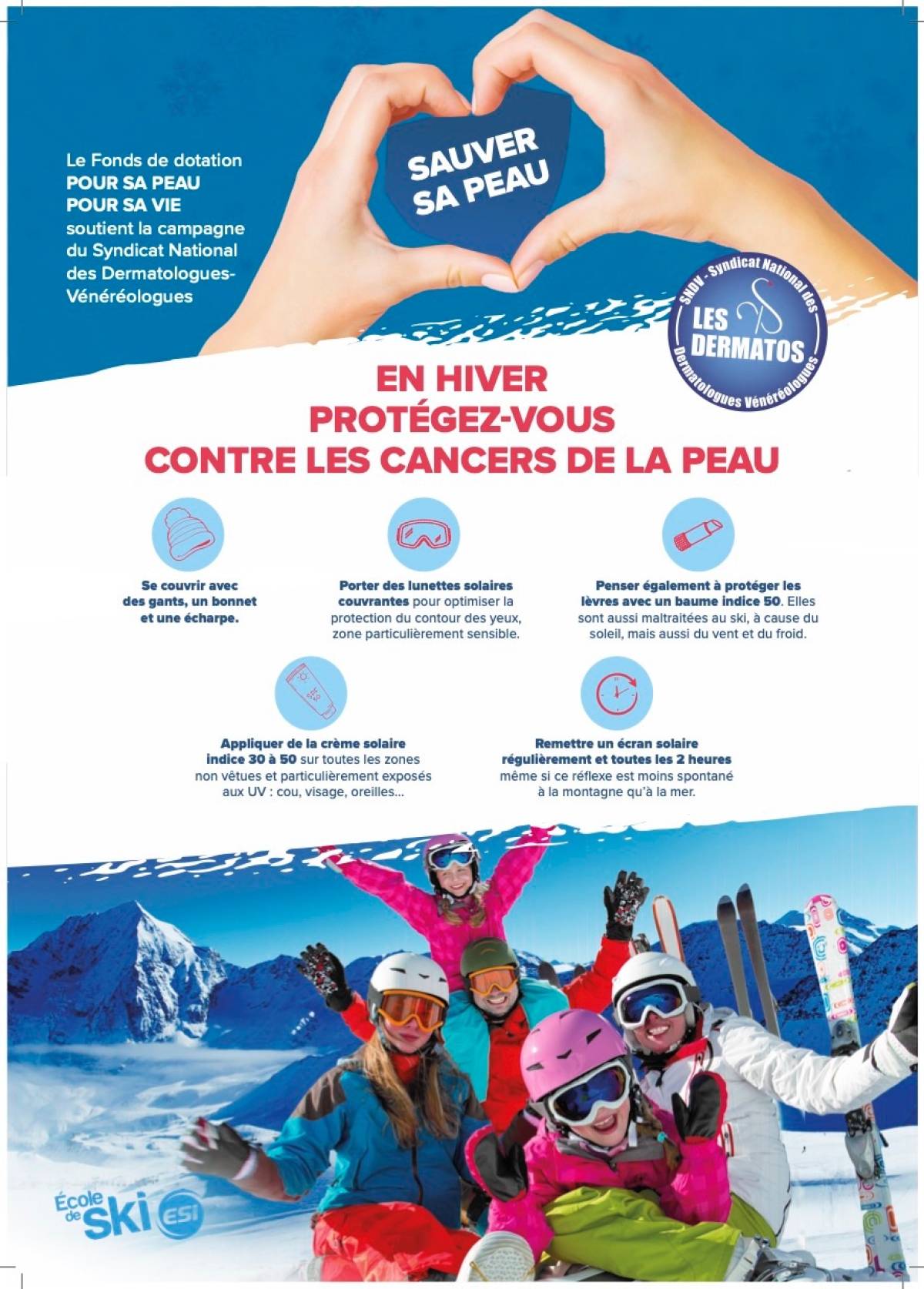 Le Fonds de dotation
POUR SA PEAU
POUR SA VIE
soutient la campagne du Syndicat National des Dermatologues-Vénéréologues

SAUVER SA PEAU

SNDV - Syndicat National des Dermatologues Vénéréologues
LES DERMATOS

EN HIVER
PROTÉGEZ-VOUS
CONTRE LES CANCERS DE LA PEAU

Se couvrir avec des gants, un bonnet et une écharpe.

Porter des lunettes solaires couvrantes pour optimiser la protection du contour des yeux, zone particulièrement sensible.

Penser également à protéger les lèvres avec un baume indice 50. Elles sont aussi maltraitées au ski, à cause du soleil, mais aussi du vent et du froid.

Appliquer de la crème solaire indice 30 à 50 sur toutes les zones non vêtues et particulièrement exposés aux UV : cou, visage, oreilles...

Remettre un écran solaire régulièrement et toutes les 2 heures même si ce réflexe est moins spontané à la montagne qu'à la mer.

École de Ski ESI